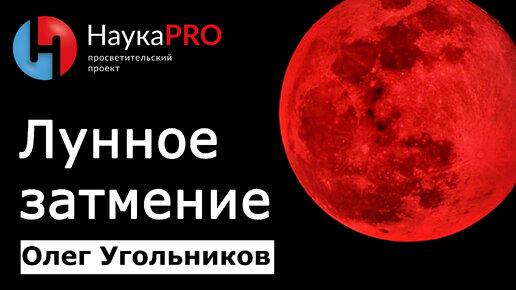 НаукаPRO
просветительский проект

Лунное затмение

Олег Угольников